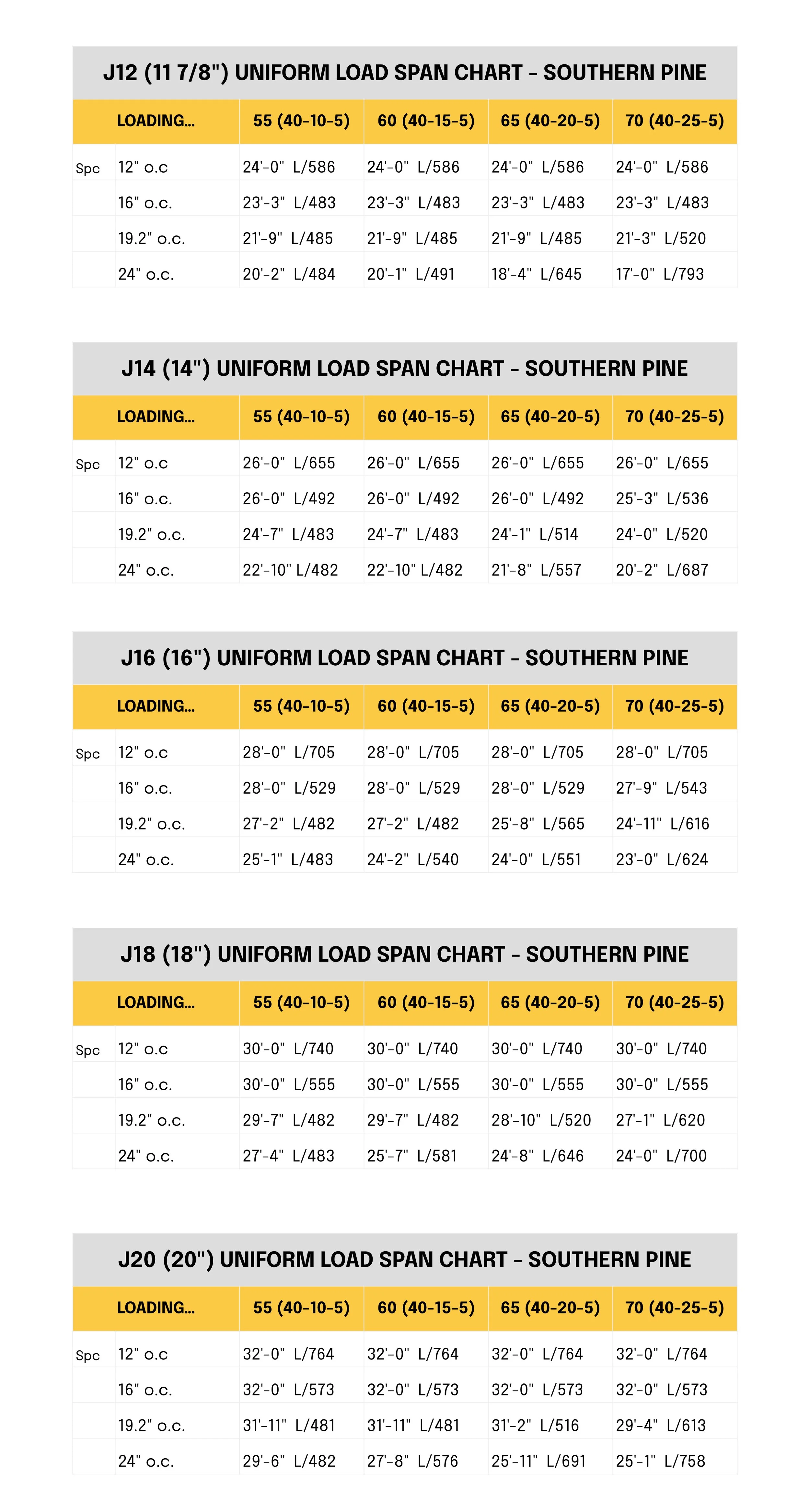 J12 (11 7/8") UNIFORM LOAD SPAN CHART - SOUTHERN PINE

| | LOADING... | 55 (40-10-5) | 60 (40-15-5) | 65 (40-20-5) | 70 (40-25-5) |
|---|---|---|---|---|---|
| Spc | 12" o.c | 24'-0" L/586 | 24'-0" L/586 | 24'-0" L/586 | 24'-0" L/586 |
| | 16" o.c. | 23'-3" L/483 | 23'-3" L/483 | 23'-3" L/483 | 23'-3" L/483 |
| | 19.2" o.c. | 21'-9" L/485 | 21'-9" L/485 | 21'-9" L/485 | 21'-3" L/520 |
| | 24" o.c. | 20'-2" L/484 | 20'-1" L/491 | 18'-4" L/645 | 17'-0" L/793 |

J14 (14") UNIFORM LOAD SPAN CHART - SOUTHERN PINE

| | LOADING... | 55 (40-10-5) | 60 (40-15-5) | 65 (40-20-5) | 70 (40-25-5) |
|---|---|---|---|---|---|
| Spc | 12" o.c | 26'-0" L/655 | 26'-0" L/655 | 26'-0" L/655 | 26'-0" L/655 |
| | 16" o.c. | 26'-0" L/492 | 26'-0" L/492 | 26'-0" L/492 | 25'-3" L/536 |
| | 19.2" o.c. | 24'-7" L/483 | 24'-7" L/483 | 24'-1" L/514 | 24'-0" L/520 |
| | 24" o.c. | 22'-10" L/482 | 22'-10" L/482 | 21'-8" L/557 | 20'-2" L/687 |

J16 (16") UNIFORM LOAD SPAN CHART - SOUTHERN PINE

| | LOADING... | 55 (40-10-5) | 60 (40-15-5) | 65 (40-20-5) | 70 (40-25-5) |
|---|---|---|---|---|---|
| Spc | 12" o.c | 28'-0" L/705 | 28'-0" L/705 | 28'-0" L/705 | 28'-0" L/705 |
| | 16" o.c. | 28'-0" L/529 | 28'-0" L/529 | 28'-0" L/529 | 27'-9" L/543 |
| | 19.2" o.c. | 27'-2" L/482 | 27'-2" L/482 | 25'-8" L/565 | 24'-11" L/616 |
| | 24" o.c. | 25'-1" L/483 | 24'-2" L/540 | 24'-0" L/551 | 23'-0" L/624 |

J18 (18") UNIFORM LOAD SPAN CHART - SOUTHERN PINE

| | LOADING... | 55 (40-10-5) | 60 (40-15-5) | 65 (40-20-5) | 70 (40-25-5) |
|---|---|---|---|---|---|
| Spc | 12" o.c | 30'-0" L/740 | 30'-0" L/740 | 30'-0" L/740 | 30'-0" L/740 |
| | 16" o.c. | 30'-0" L/555 | 30'-0" L/555 | 30'-0" L/555 | 30'-0" L/555 |
| | 19.2" o.c. | 29'-7" L/482 | 29'-7" L/482 | 28'-10" L/520 | 27'-1" L/620 |
| | 24" o.c. | 27'-4" L/483 | 25'-7" L/581 | 24'-8" L/646 | 24'-0" L/700 |

J20 (20") UNIFORM LOAD SPAN CHART - SOUTHERN PINE

| | LOADING... | 55 (40-10-5) | 60 (40-15-5) | 65 (40-20-5) | 70 (40-25-5) |
|---|---|---|---|---|---|
| Spc | 12" o.c | 32'-0" L/764 | 32'-0" L/764 | 32'-0" L/764 | 32'-0" L/764 |
| | 16" o.c. | 32'-0" L/573 | 32'-0" L/573 | 32'-0" L/573 | 32'-0" L/573 |
| | 19.2" o.c. | 31'-11" L/481 | 31'-11" L/481 | 31'-2" L/516 | 29'-4" L/613 |
| | 24" o.c. | 29'-6" L/482 | 27'-8" L/576 | 25'-11" L/691 | 25'-1" L/758 |